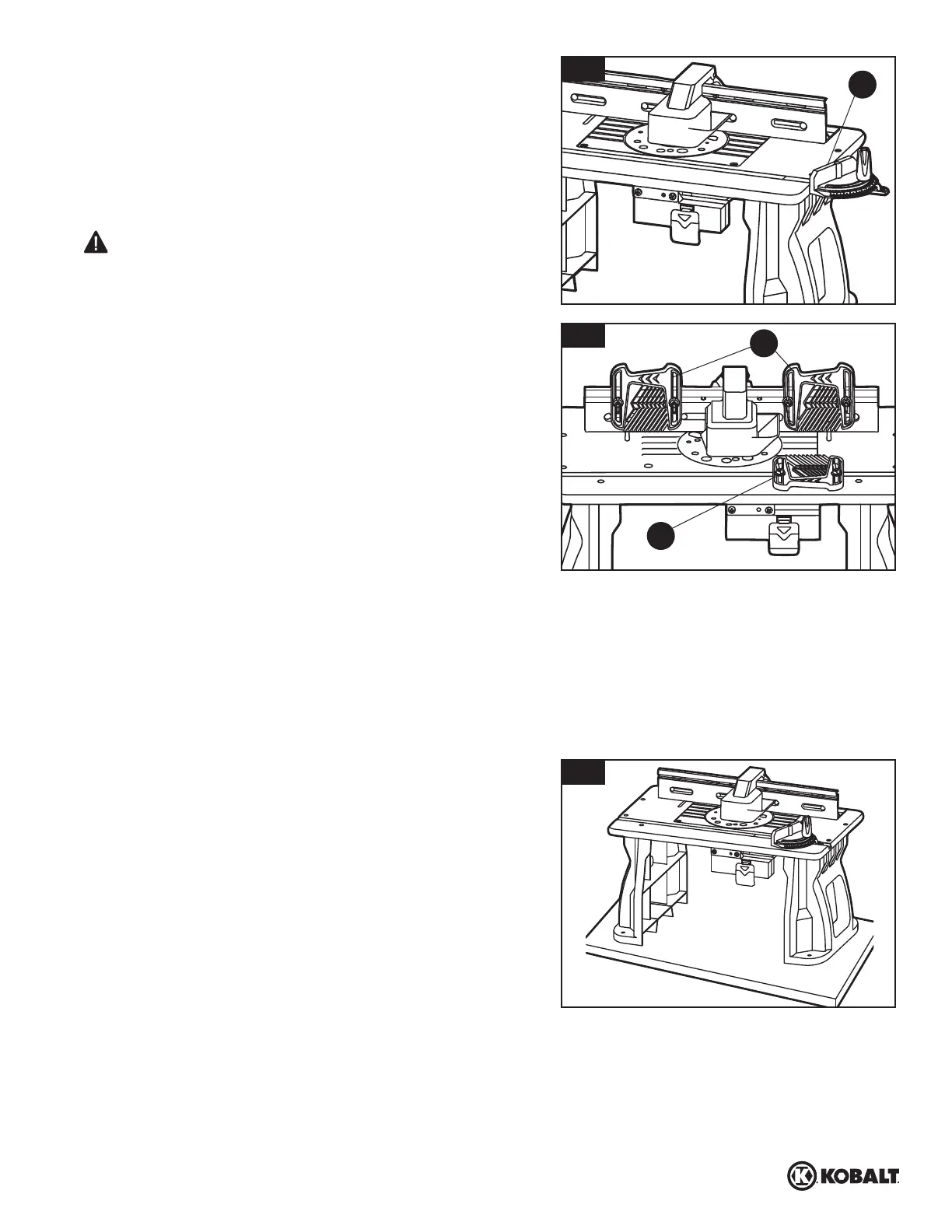 KOBALT